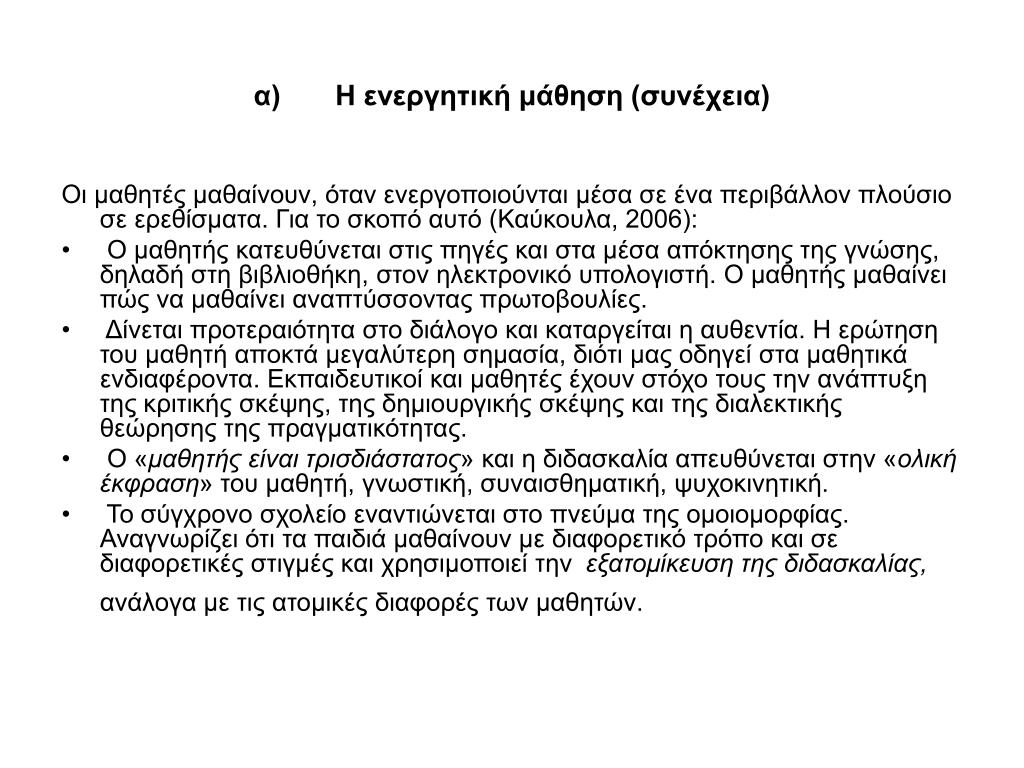 α) Η ενεργητική μάθηση (συνέχεια)

Οι μαθητές μαθαίνουν, όταν ενεργοποιούνται μέσα σε ένα περιβάλλον πλούσιο σε ερεθίσματα. Για το σκοπό αυτό (Καύκουλα, 2006):

• Ο μαθητής κατευθύνεται στις πηγές και στα μέσα απόκτησης της γνώσης, δηλαδή στη βιβλιοθήκη, στον ηλεκτρονικό υπολογιστή. Ο μαθητής μαθαίνει πώς να μαθαίνει αναπτύσσοντας πρωτοβουλίες.

• Δίνεται προτεραιότητα στο διάλογο και καταργείται η αυθεντία. Η ερώτηση του μαθητή αποκτά μεγαλύτερη σημασία, διότι μας οδηγεί στα μαθητικά ενδιαφέροντα. Εκπαιδευτικοί και μαθητές έχουν στόχο τους την ανάπτυξη της κριτικής σκέψης, της δημιουργικής σκέψης και της διαλεκτικής θεώρησης της πραγματικότητας.

• Ο «μαθητής είναι τρισδιάστατος» και η διδασκαλία απευθύνεται στην «ολική έκφραση» του μαθητή, γνωστική, συναισθηματική, ψυχοκινητική.

• Το σύγχρονο σχολείο εναντιώνεται στο πνεύμα της ομοιομορφίας. Αναγνωρίζει ότι τα παιδιά μαθαίνουν με διαφορετικό τρόπο και σε διαφορετικές στιγμές και χρησιμοποιεί την εξατομίκευση της διδασκαλίας, ανάλογα με τις ατομικές διαφορές των μαθητών.